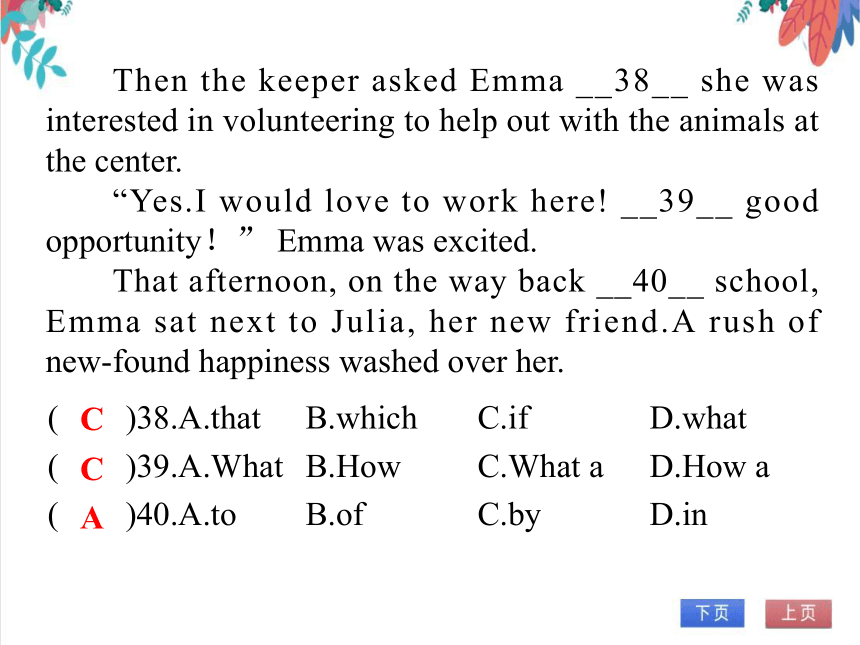 Then the keeper asked Emma __38__ she was interested in volunteering to help out with the animals at the center.

“Yes.I would love to work here! __39__ good opportunity！” Emma was excited.

That afternoon, on the way back __40__ school, Emma sat next to Julia, her new friend.A rush of new-found happiness washed over her.

( C )38.A.that B.which C.if D.what
( C )39.A.What B.How C.What a D.How a
( A )40.A.to B.of C.by D.in

下页 上页